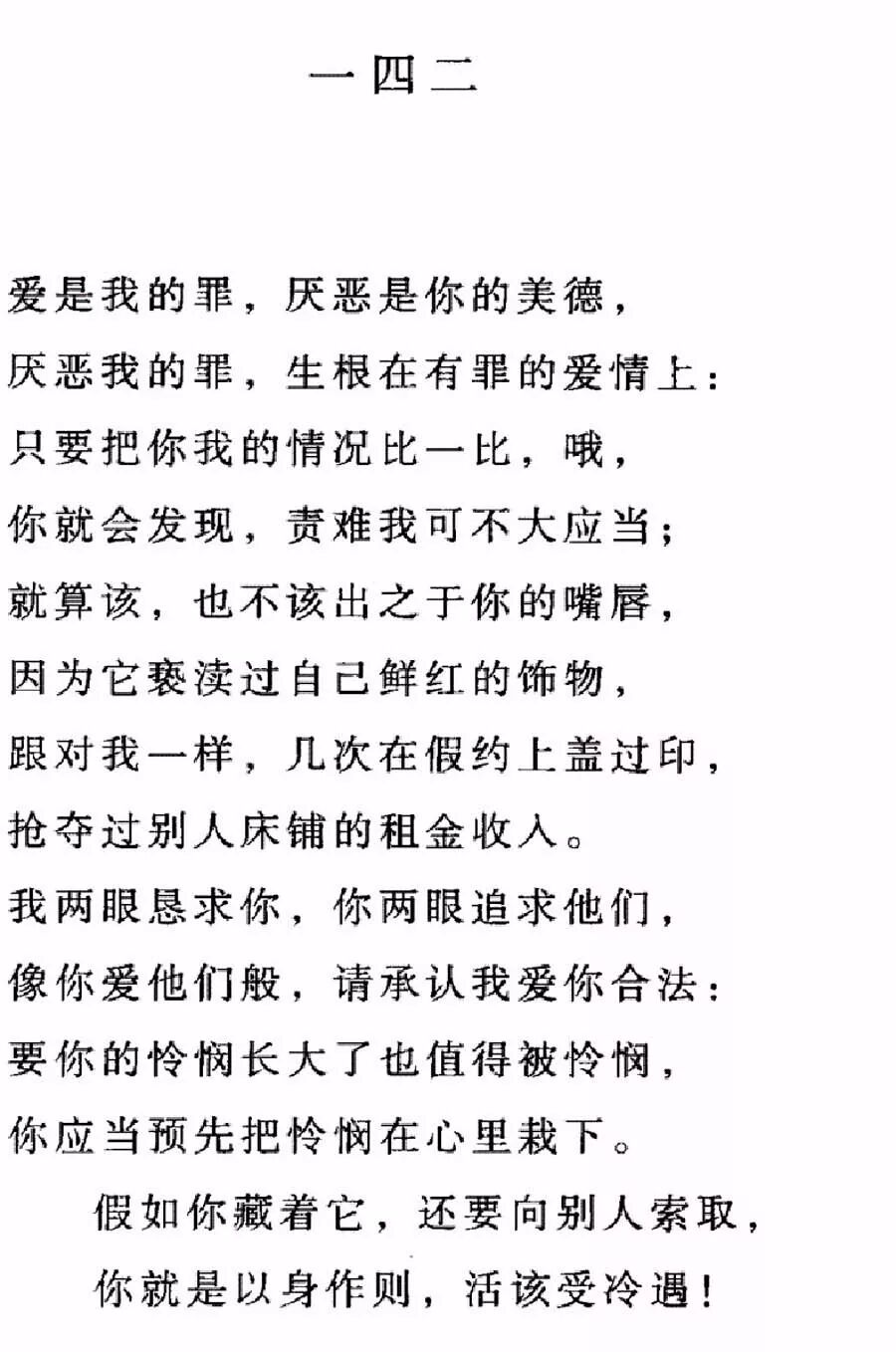 一四二

爱是我的罪，厌恶是你的美德，
厌恶我的罪，生根在有罪的爱情上：
只要把你我的情况比一比，哦，
你就会发现，责难我可不大应当；
就算该，也不该出之于你的嘴唇，
因为它亵渎过自己鲜红的饰物，
跟对我一样，几次在假约上盖过印，
抢夺过别人床铺的租金收入。
我两眼恳求你，你两眼追求他们，
像你爱他们般，请承认我爱你合法：
要你的怜悯长大了也值得被怜悯，
你应当预先把怜悯在心里栽下。
假如你藏着它，还要向别人索取，
你就是以身作则，活该受冷遇！